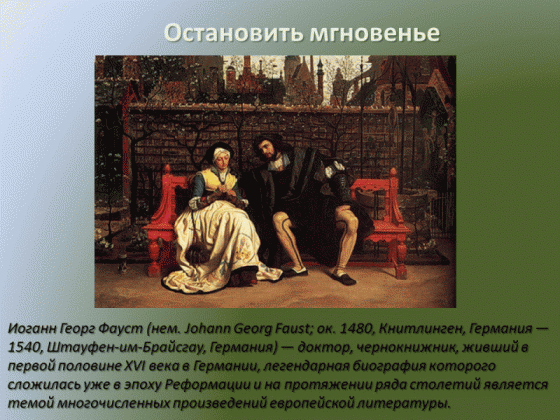 Остановить мгновенье

Иоганн Георг Фауст (нем. Johann Georg Faust; ок. 1480, Книтлинген, Германия — 1540, Штауфен-им-Брайсгау, Германия) — доктор, чернокнижник, живший в первой половине XVI века в Германии, легендарная биография которого сложилась уже в эпоху Реформации и на протяжении ряда столетий является темой многочисленных произведений европейской литературы.